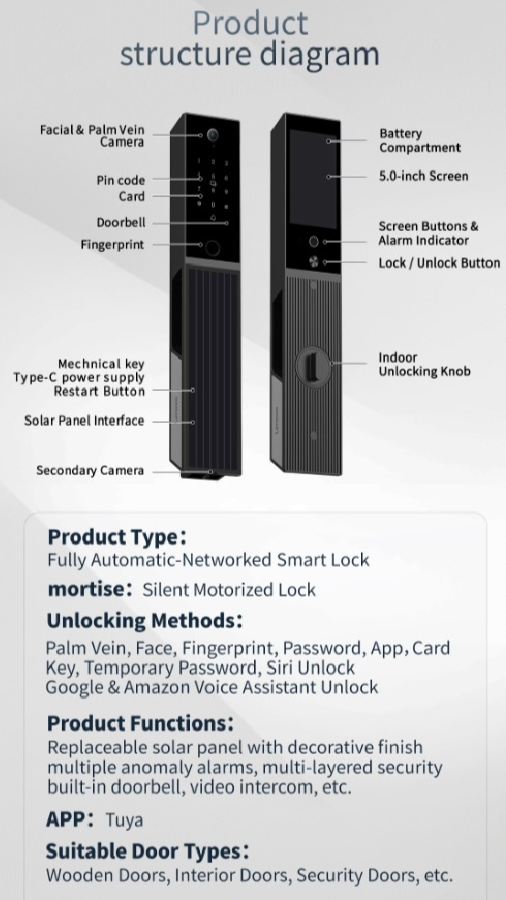 Product structure diagram

Facial & Palm Vein Camera

Pin code

Card

Doorbell

Fingerprint

Mechnical key

Type-C power supply

Restart Button

Solar Panel Interface

Secondary Camera

Battery Compartment

5.0-inch Screen

Screen Buttons & Alarm Indicator

Lock / Unlock Button

Indoor Unlocking Knob

Product Type:
Fully Automatic-Networked Smart Lock

mortise: Silent Motorized Lock

Unlocking Methods:
Palm Vein, Face, Fingerprint, Password, App, Card Key, Temporary Password, Siri Unlock
Google & Amazon Voice Assistant Unlock

Product Functions:
Replaceable solar panel with decorative finish
multiple anomaly alarms, multi-layered security
built-in doorbell, video intercom, etc.

APP: Tuya

Suitable Door Types:
Wooden Doors, Interior Doors, Security Doors, etc.